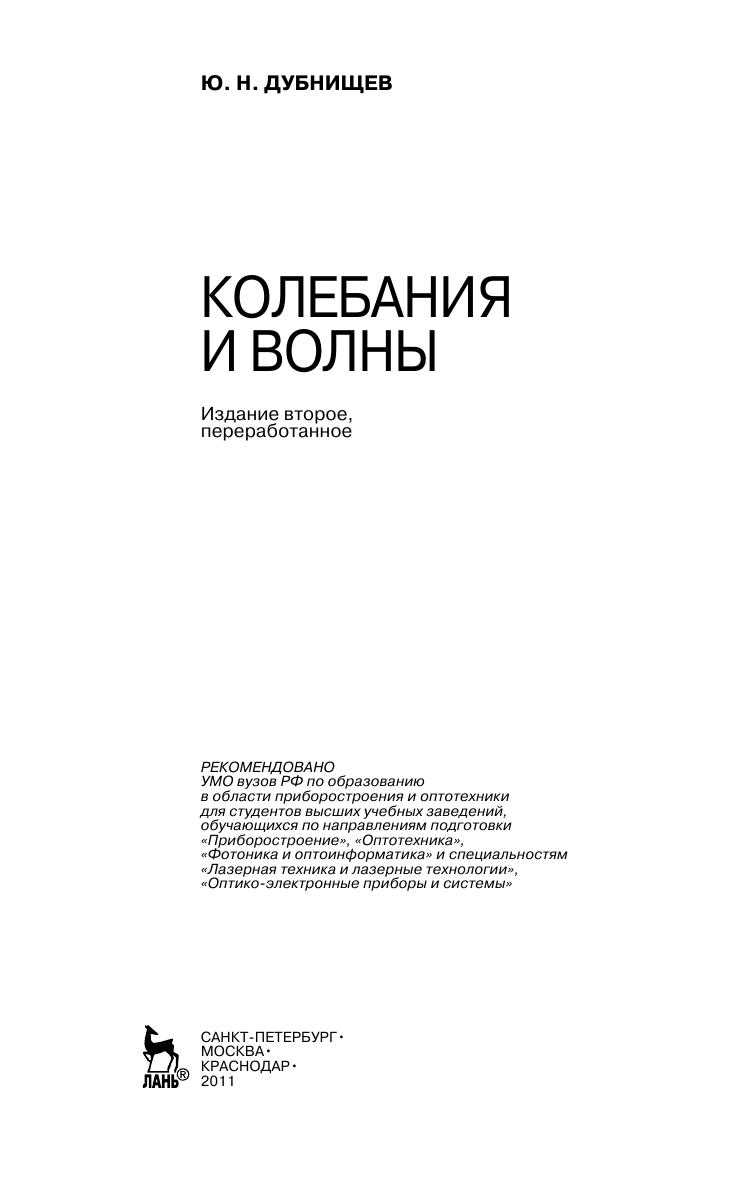 Ю. Н. ДУБНИЩЕВ

КОЛЕБАНИЯ И ВОЛНЫ

Издание второе, переработанное

РЕКОМЕНДОВАНО
УМО вузов РФ по образованию в области приборостроения и оптотехники для студентов высших учебных заведений, обучающихся по направлениям подготовки «Приборостроение», «Оптотехника», «Фотоника и оптоинформатика» и специальностям «Лазерная техника и лазерные технологии», «Оптико-электронные приборы и системы»

ЛАНЬ®

САНКТ-ПЕТЕРБУРГ•
МОСКВА•
КРАСНОДАР•
2011